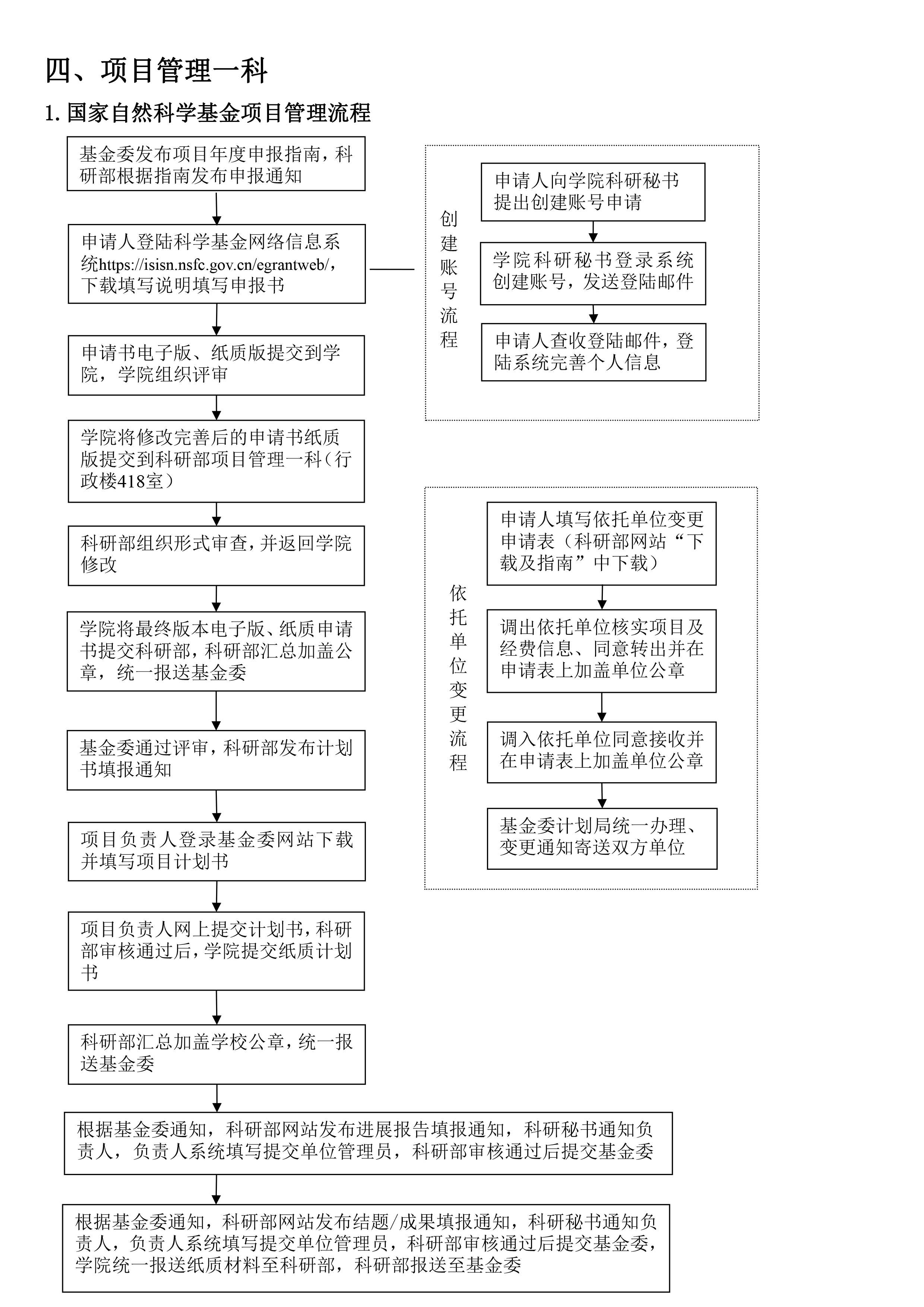 四、项目管理一科

1. 国家自然科学基金项目管理流程

基金委发布项目年度申报指南，科研部根据指南发布申报通知

申请人登陆科学基金网络信息系统https://isisn.nsfc.gov.cn/egrantweb/，下载填写说明填写申报书

申请书电子版、纸质版提交到学院，学院组织评审

学院将修改完善后的申请书纸质版提交到科研部项目管理一科（行政楼418室）

科研部组织形式审查，并返回学院修改

学院将最终版本电子版、纸质申请书提交科研部，科研部汇总加盖公章，统一报送基金委

基金委通过评审，科研部发布计划书填报通知

项目负责人登录基金委网站下载并填写项目计划书

项目负责人网上提交计划书，科研部审核通过后，学院提交纸质计划书

科研部汇总加盖学校公章，统一报送基金委

根据基金委通知，科研部网站发布进展报告填报通知，科研秘书通知负责人，负责人系统填写提交单位管理员，科研部审核通过后提交基金委

根据基金委通知，科研部网站发布结题/成果填报通知，科研秘书通知负责人，负责人系统填写提交单位管理员，科研部审核通过后提交基金委，学院统一报送纸质材料至科研部，科研部报送至基金委

创建账号流程

申请人向学院科研秘书提出创建账号申请

学院科研秘书登录系统创建账号，发送登陆邮件

申请人查收登陆邮件，登陆系统完善个人信息

依托单位变更流程

申请人填写依托单位变更申请表（科研部网站“下载及指南”中下载）

调出依托单位核实项目及经费信息、同意转出并在申请表上加盖单位公章

调入依托单位同意接收并在申请表上加盖单位公章

基金委计划局统一办理、变更通知寄送双方单位